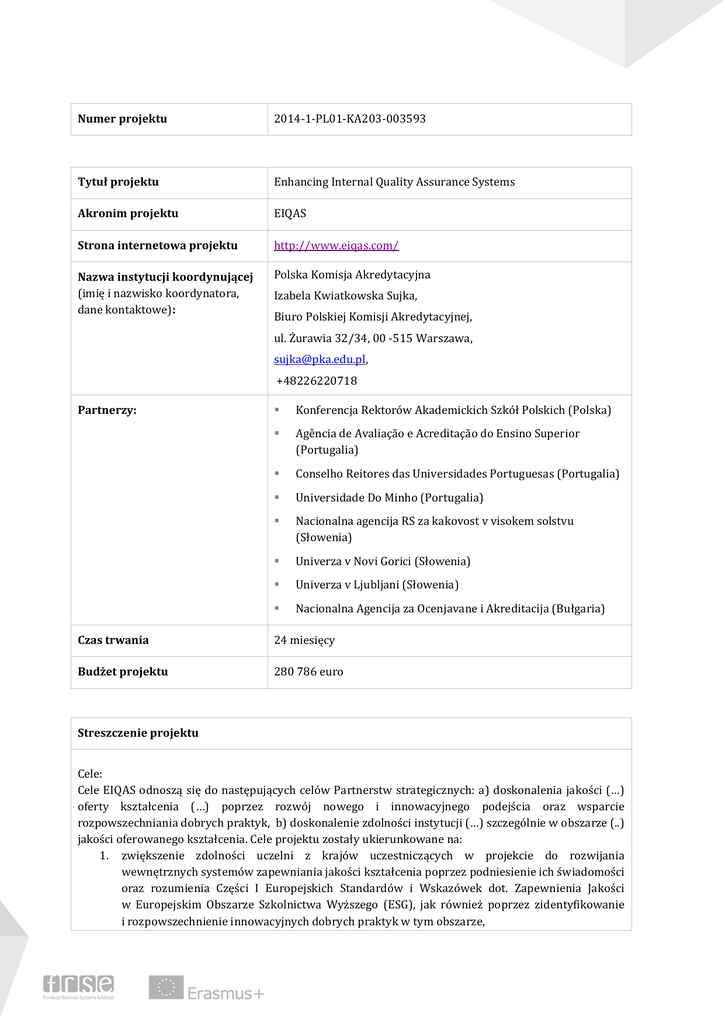 | Numer projektu | 2014-1-PL01-KA203-003593 |
|---|---|

| Tytuł projektu | Enhancing Internal Quality Assurance Systems |
|---|---|
| Akronim projektu | EIQAS |
| Strona internetowa projektu | http://www.eiqas.com/ |
| Nazwa instytucji koordynującej (imię i nazwisko koordynatora, dane kontaktowe): | Polska Komisja Akredytacyjna Izabela Kwiatkowska Sujka, Biuro Polskiej Komisji Akredytacyjnej, ul. Żurawia 32/34, 00 -515 Warszawa, sujka@pka.edu.pl, +48226220718 |
| Partnerzy: | ▪ Konferencja Rektorów Akademickich Szkół Polskich (Polska) ▪ Agência de Avaliação e Acreditação do Ensino Superior (Portugalia) ▪ Conselho Reitores das Universidades Portuguesas (Portugalia) ▪ Universidade Do Minho (Portugalia) ▪ Nacionalna agencija RS za kakovost v visokem solstvu (Słowenia) ▪ Univerza v Novi Gorici (Słowenia) ▪ Univerza v Ljubljani (Słowenia) ▪ Nacionalna Agencija za Ocenjavane i Akreditacija (Bułgaria) |
| Czas trwania | 24 miesięcy |
| Budżet projektu | 280 786 euro |

Streszczenie projektu

Cele:
Cele EIQAS odnoszą się do następujących celów Partnerstw strategicznych: a) doskonalenia jakości (…) oferty kształcenia (…) poprzez rozwój nowego i innowacyjnego podejścia oraz wsparcie rozpowszechniania dobrych praktyk, b) doskonalenie zdolności instytucji (…) szczególnie w obszarze (..) jakości oferowanego kształcenia. Cele projektu zostały ukierunkowane na:
1. zwiększenie zdolności uczelni z krajów uczestniczących w projekcie do rozwijania wewnętrznych systemów zapewniania jakości kształcenia poprzez podniesienie ich świadomości oraz rozumienia Części I Europejskich Standardów i Wskazówek dot. Zapewnienia Jakości w Europejskim Obszarze Szkolnictwa Wyższego (ESG), jak również poprzez zidentyfikowanie i rozpowszechnienie innowacyjnych dobrych praktyk w tym obszarze,

frse Fundacja Rozwoju Systemu Edukacji
Erasmus+